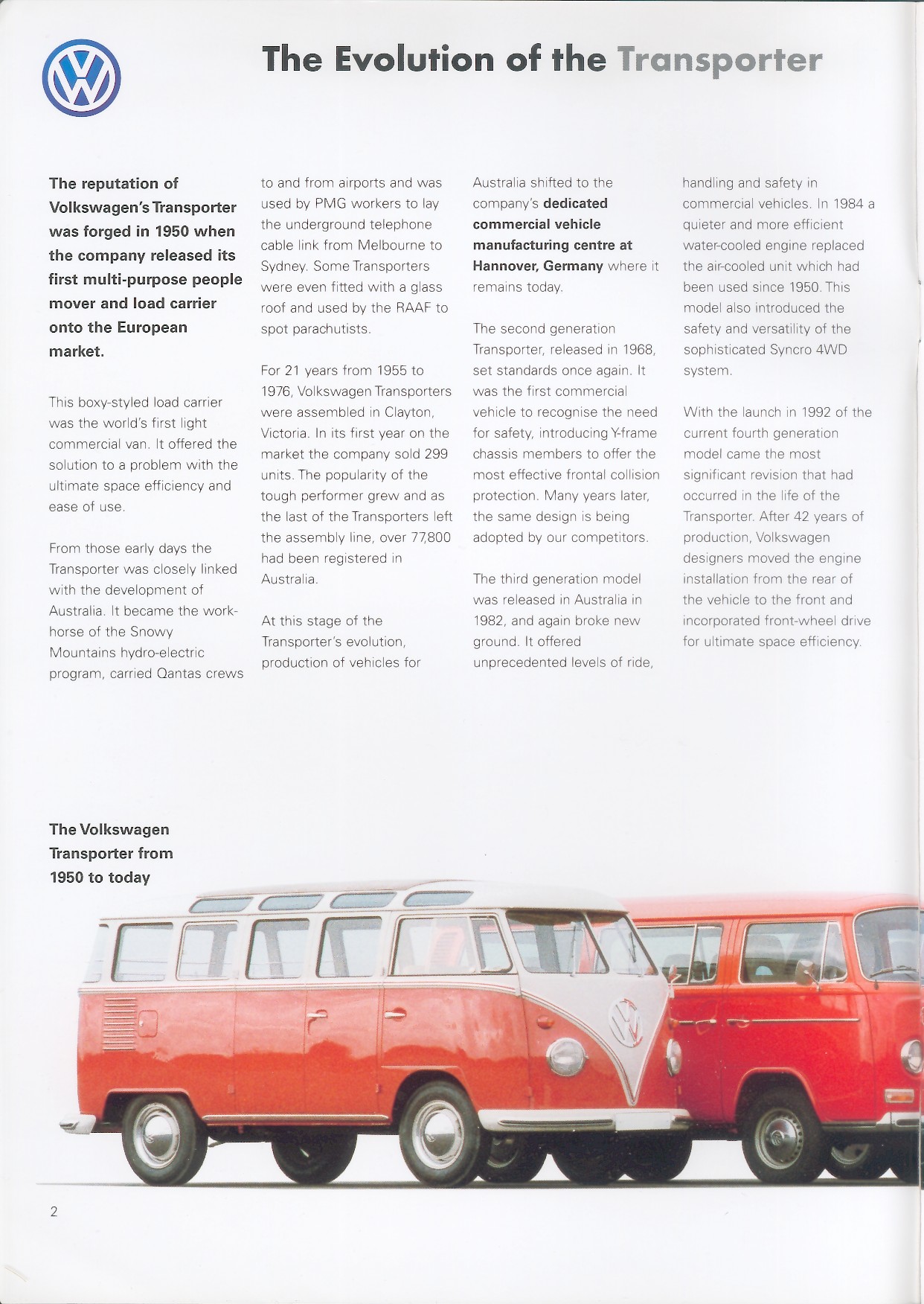 The Evolution of the Transporter

The reputation of Volkswagen's Transporter was forged in 1950 when the company released its first multi-purpose people mover and load carrier onto the European market.

This boxy-styled load carrier was the world's first light commercial van. It offered the solution to a problem with the ultimate space efficiency and ease of use.

From those early days the Transporter was closely linked with the development of Australia. It became the workhorse of the Snowy Mountains hydro-electric program, carried Qantas crews to and from airports and was used by PMG workers to lay the underground telephone cable link from Melbourne to Sydney. Some Transporters were even fitted with a glass roof and used by the RAAF to spot parachutists.

For 21 years from 1955 to 1976, Volkswagen Transporters were assembled in Clayton, Victoria. In its first year on the market the company sold 299 units. The popularity of the tough performer grew and as the last of the Transporters left the assembly line, over 77,800 had been registered in Australia.

At this stage of the Transporter's evolution, production of vehicles for Australia shifted to the company's dedicated commercial vehicle manufacturing centre at Hannover, Germany where it remains today.

The second generation Transporter, released in 1968, set standards once again. It was the first commercial vehicle to recognise the need for safety, introducing Y-frame chassis members to offer the most effective frontal collision protection. Many years later, the same design is being adopted by our competitors.

The third generation model was released in Australia in 1982, and again broke new ground. It offered unprecedented levels of ride, handling and safety in commercial vehicles. In 1984 a quieter and more efficient water-cooled engine replaced the air-cooled unit which had been used since 1950. This model also introduced the safety and versatility of the sophisticated Syncro 4WD system.

With the launch in 1992 of the current fourth generation model came the most significant revision that had occurred in the life of the Transporter. After 42 years of production, Volkswagen designers moved the engine installation from the rear of the vehicle to the front and incorporated front-wheel drive for ultimate space efficiency.

The Volkswagen Transporter from 1950 to today

2